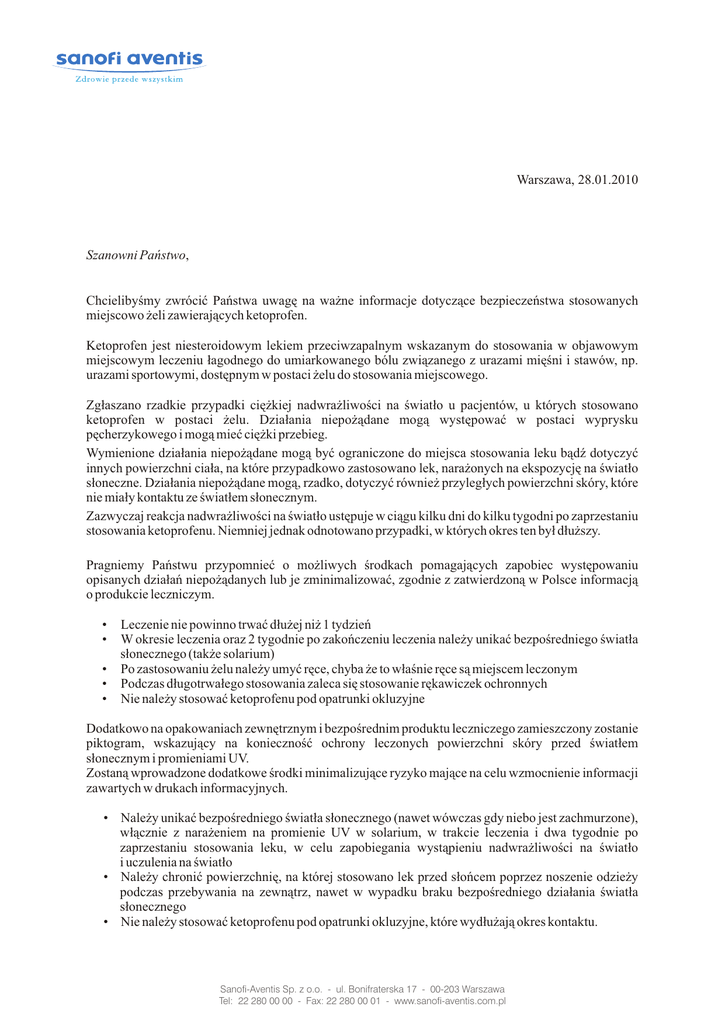 sanofi aventis
Zdrowie przede wszystkim

Warszawa, 28.01.2010

Szanowni Państwo,

Chcielibyśmy zwrócić Państwa uwagę na ważne informacje dotyczące bezpieczeństwa stosowanych miejscowo żeli zawierających ketoprofen.

Ketoprofen jest niesteroidowym lekiem przeciwzapalnym wskazanym do stosowania w objawowym miejscowym leczeniu łagodnego do umiarkowanego bólu związanego z urazami mięśni i stawów, np. urazami sportowymi, dostępnym w postaci żelu do stosowania miejscowego.

Zgłaszano rzadkie przypadki ciężkiej nadwrażliwości na światło u pacjentów, u których stosowano ketoprofen w postaci żelu. Działania niepożądane mogą występować w postaci wyprysku pęcherzykowego i mogą mieć ciężki przebieg.
Wymienione działania niepożądane mogą być ograniczone do miejsca stosowania leku bądź dotyczyć innych powierzchni ciała, na które przypadkowo zastosowano lek, narażonych na ekspozycję na światło słoneczne. Działania niepożądane mogą, rzadko, dotyczyć również przyległych powierzchni skóry, które nie miały kontaktu ze światłem słonecznym.
Zazwyczaj reakcja nadwrażliwości na światło ustępuje w ciągu kilku dni do kilku tygodni po zaprzestaniu stosowania ketoprofenu. Niemniej jednak odnotowano przypadki, w których okres ten był dłuższy.

Pragniemy Państwu przypomnieć o możliwych środkach pomagających zapobiec występowaniu opisanych działań niepożądanych lub je zminimalizować, zgodnie z zatwierdzoną w Polsce informacją o produkcie leczniczym.

• Leczenie nie powinno trwać dłużej niż 1 tydzień
• W okresie leczenia oraz 2 tygodnie po zakończeniu leczenia należy unikać bezpośredniego światła słonecznego (także solarium)
• Po zastosowaniu żelu należy umyć ręce, chyba że to właśnie ręce są miejscem leczonym
• Podczas długotrwałego stosowania zaleca się stosowanie rękawiczek ochronnych
• Nie należy stosować ketoprofenu pod opatrunki okluzyjne

Dodatkowo na opakowaniach zewnętrznym i bezpośrednim produktu leczniczego zamieszczony zostanie piktogram, wskazujący na konieczność ochrony leczonych powierzchni skóry przed światłem słonecznym i promieniami UV.
Zostaną wprowadzone dodatkowe środki minimalizujące ryzyko mające na celu wzmocnienie informacji zawartych w drukach informacyjnych.

• Należy unikać bezpośredniego światła słonecznego (nawet wówczas gdy niebo jest zachmurzone), włącznie z narażeniem na promienie UV w solarium, w trakcie leczenia i dwa tygodnie po zaprzestaniu stosowania leku, w celu zapobiegania wystąpieniu nadwrażliwości na światło i uczulenia na światło
• Należy chronić powierzchnię, na której stosowano lek przed słońcem poprzez noszenie odzieży podczas przebywania na zewnątrz, nawet w wypadku braku bezpośredniego działania światła słonecznego
• Nie należy stosować ketoprofenu pod opatrunki okluzyjne, które wydłużają okres kontaktu.

Sanofi-Aventis Sp. z o.o. - ul. Bonifraterska 17 - 00-203 Warszawa
Tel: 22 280 00 00 - Fax: 22 280 00 01 - www.sanofi-aventis.com.pl